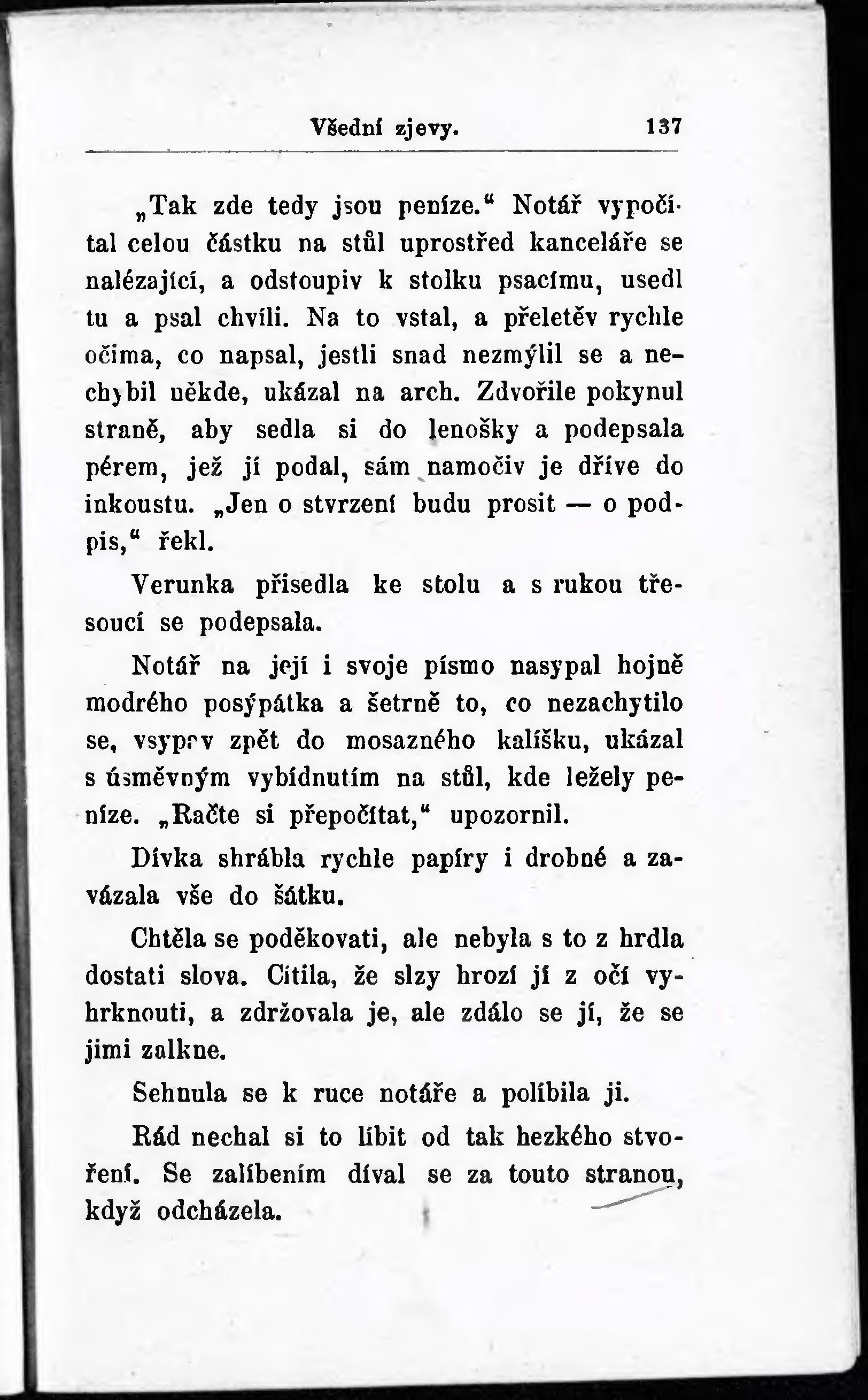 Všední zjevy. 137

„Tak zde tedy jsou peníze.“ Notář vypočítal celou částku na stůl uprostřed kanceláře se nalézající, a odstoupiv k stolku psacímu, usedl tu a psal chvíli. Na to vstal, a přeletěv rychle očima, co napsal, jestli snad nezmýlil se a nechybil někde, ukázal na arch. Zdvořile pokynul straně, aby sedla si do lenošky a podepsala pérem, jež jí podal, sám namočiv je dříve do inkoustu. „Jen o stvrzení budu prosit — o podpis,“ řekl.

Verunka přisedla ke stolu a s rukou třesoucí se podepsala.

Notář na její i svoje písmo nasypal hojně modrého posýpátka a šetrně to, co nezachytilo se, vsypav zpět do mosazného kalíšku, ukázal s úsměvným vybídnutím na stůl, kde ležely peníze. „Račte si přepočítat,“ upozornil.

Dívka shrábla rychle papíry i drobné a zavázala vše do šátku.

Chtěla se poděkovati, ale nebyla s to z hrdla dostati slova. Cítila, že slzy hrozí jí z očí vyhrknouti, a zdržovala je, ale zdálo se jí, že se jimi zalkne.

Sehnula se k ruce notáře a políbila ji.

Rád nechal si to líbit od tak hezkého stvoření. Se zalíbením díval se za touto stranou, když odcházela.